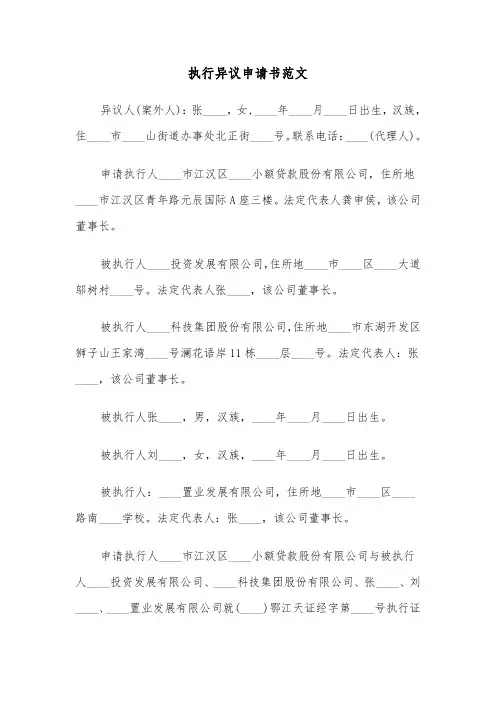 执行异议申请书范文

异议人(案外人)：张____，女，____年____月____日出生，汉族，住____市____山街道办事处北正街____号。联系电话：____(代理人)。

申请执行人____市江汉区____小额贷款股份有限公司，住所地____市江汉区青年路元辰国际A座三楼。法定代表人龚申侯，该公司董事长。

被执行人____投资发展有限公司，住所地____市____区____大道邬树村____号。法定代表人张____，该公司董事长。

被执行人____科技集团股份有限公司，住所地____市东湖开发区狮子山王家湾____号澜花语岸11栋____层____号。法定代表人：张____，该公司董事长。

被执行人张____，男，汉族，____年____月____日出生。

被执行人刘____，女，汉族，____年____月____日出生。

被执行人：____置业发展有限公司，住所地____市____区____路南____学校。法定代表人：张____，该公司董事长。

申请执行人____市江汉区____小额贷款股份有限公司与被执行人____投资发展有限公司、____科技集团股份有限公司、张____、刘____、____置业发展有限公司就(____)鄂江天证经字第____号执行证